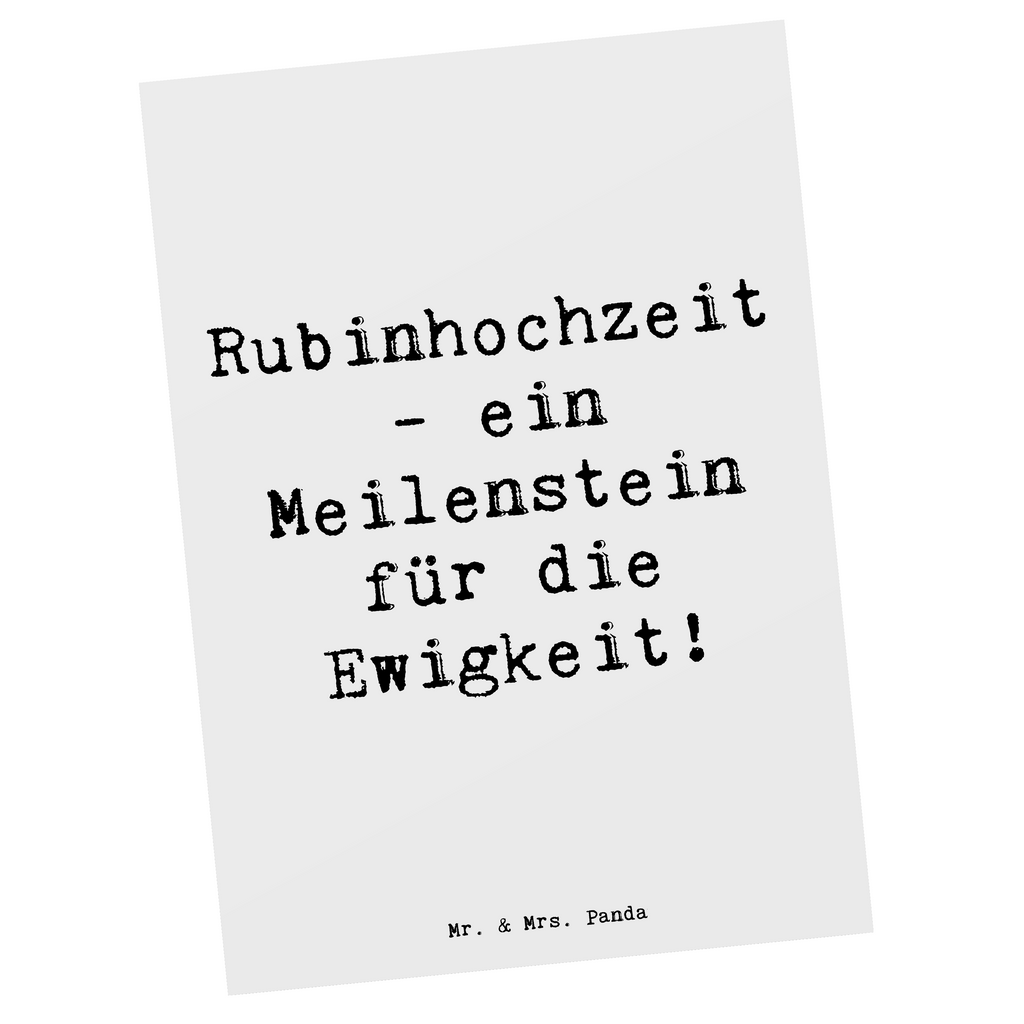 Rubinhochzeit - ein Meilenstein für die Ewigkeit!

Mr. & Mrs. Panda